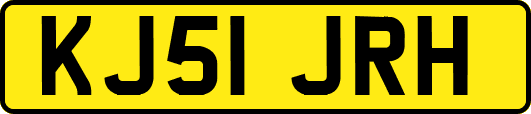 KJ51 JRH